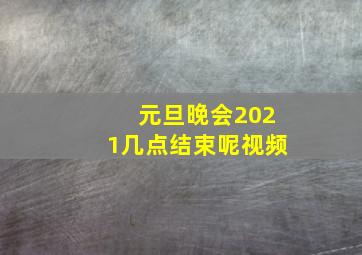 元旦晚会2021几点结束呢视频